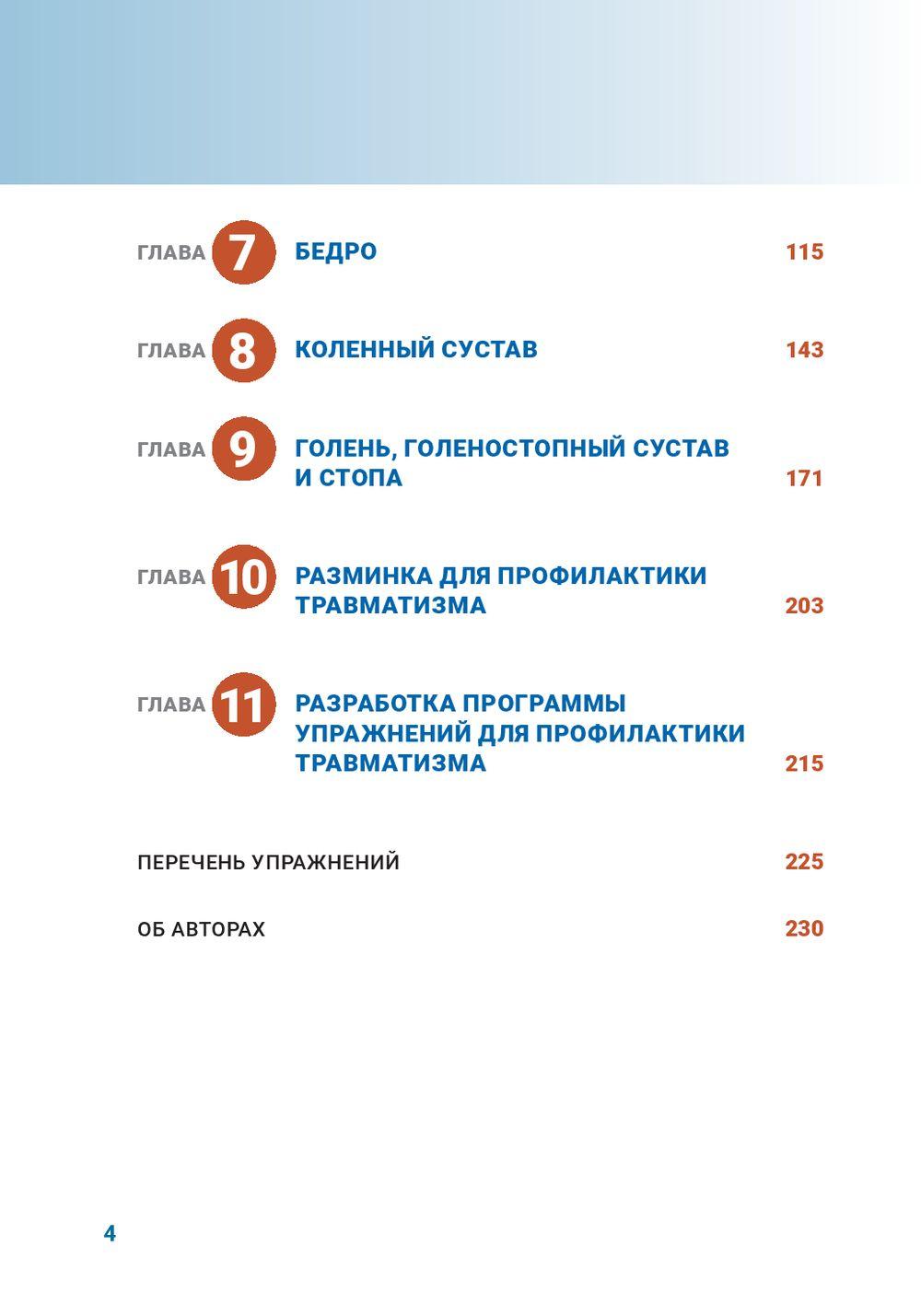 ГЛАВА 7 БЕДРО 115

ГЛАВА 8 КОЛЕННЫЙ СУСТАВ 143

ГЛАВА 9 ГОЛЕНЬ, ГОЛЕНОСТОПНЫЙ СУСТАВ И СТОПА 171

ГЛАВА 10 РАЗМИНКА ДЛЯ ПРОФИЛАКТИКИ ТРАВМАТИЗМА 203

ГЛАВА 11 РАЗРАБОТКА ПРОГРАММЫ УПРАЖНЕНИЙ ДЛЯ ПРОФИЛАКТИКИ ТРАВМАТИЗМА 215

ПЕРЕЧЕНЬ УПРАЖНЕНИЙ 225

ОБ АВТОРАХ 230

4